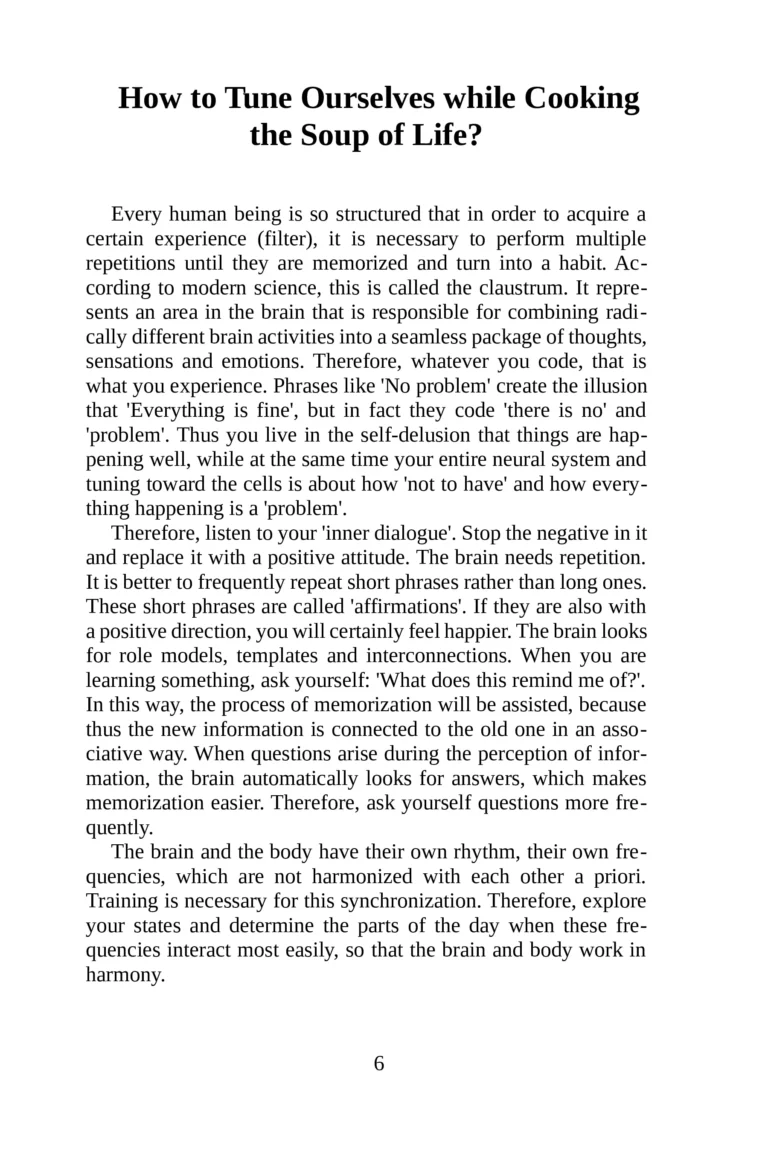 How to Tune Ourselves while Cooking the Soup of Life?

Every human being is so structured that in order to acquire a certain experience (filter), it is necessary to perform multiple repetitions until they are memorized and turn into a habit. According to modern science, this is called the claustrum. It represents an area in the brain that is responsible for combining radically different brain activities into a seamless package of thoughts, sensations and emotions. Therefore, whatever you code, that is what you experience. Phrases like 'No problem' create the illusion that 'Everything is fine', but in fact they code 'there is no' and 'problem'. Thus you live in the self-delusion that things are happening well, while at the same time your entire neural system and tuning toward the cells is about how 'not to have' and how everything happening is a 'problem'.

Therefore, listen to your 'inner dialogue'. Stop the negative in it and replace it with a positive attitude. The brain needs repetition. It is better to frequently repeat short phrases rather than long ones. These short phrases are called 'affirmations'. If they are also with a positive direction, you will certainly feel happier. The brain looks for role models, templates and interconnections. When you are learning something, ask yourself: 'What does this remind me of?'. In this way, the process of memorization will be assisted, because thus the new information is connected to the old one in an associative way. When questions arise during the perception of information, the brain automatically looks for answers, which makes memorization easier. Therefore, ask yourself questions more frequently.

The brain and the body have their own rhythm, their own frequencies, which are not harmonized with each other a priori. Training is necessary for this synchronization. Therefore, explore your states and determine the parts of the day when these frequencies interact most easily, so that the brain and body work in harmony.

6